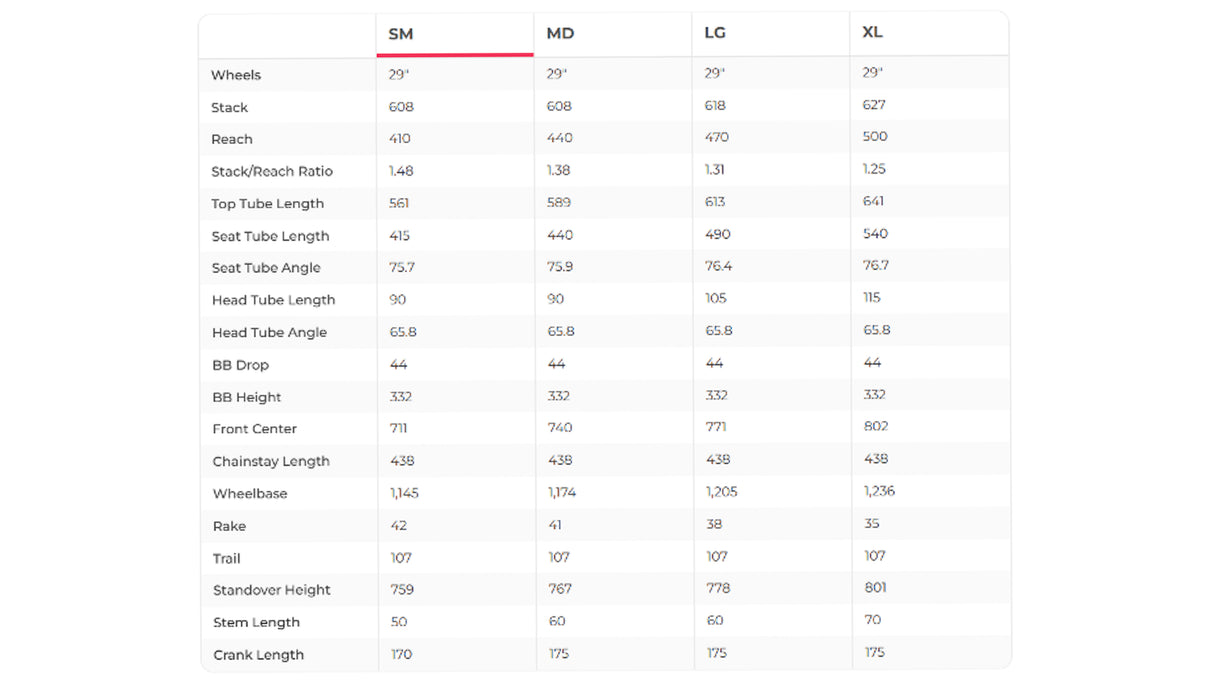 | | SM | MD | LG | XL |
|---|---|---|---|---|
| Wheels | 29" | 29" | 29" | 29" |
| Stack | 608 | 608 | 618 | 627 |
| Reach | 410 | 440 | 470 | 500 |
| Stack/Reach Ratio | 1.48 | 1.38 | 1.31 | 1.25 |
| Top Tube Length | 561 | 589 | 613 | 641 |
| Seat Tube Length | 415 | 440 | 490 | 540 |
| Seat Tube Angle | 75.7 | 75.9 | 76.4 | 76.7 |
| Head Tube Length | 90 | 90 | 105 | 115 |
| Head Tube Angle | 65.8 | 65.8 | 65.8 | 65.8 |
| BB Drop | 44 | 44 | 44 | 44 |
| BB Height | 332 | 332 | 332 | 332 |
| Front Center | 711 | 740 | 771 | 802 |
| Chainstay Length | 438 | 438 | 438 | 438 |
| Wheelbase | 1,145 | 1,174 | 1,205 | 1,236 |
| Rake | 42 | 41 | 38 | 35 |
| Trail | 107 | 107 | 107 | 107 |
| Standover Height | 759 | 767 | 778 | 801 |
| Stem Length | 50 | 60 | 60 | 70 |
| Crank Length | 170 | 175 | 175 | 175 |